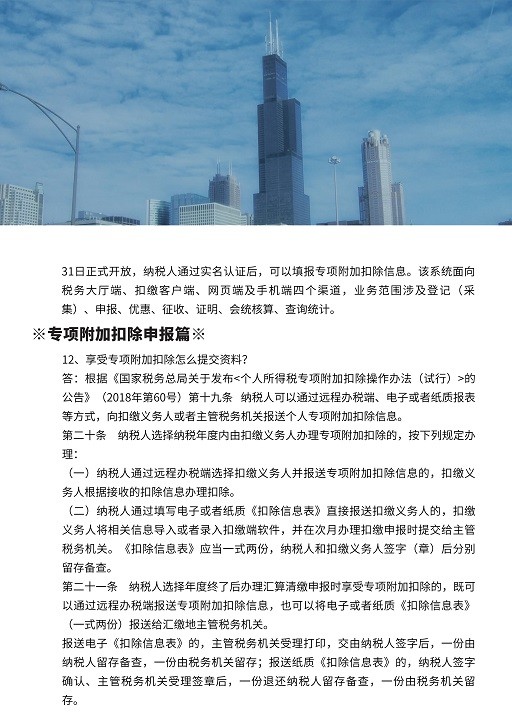 31日正式开放，纳税人通过实名认证后，可以填报专项附加扣除信息。该系统面向税务大厅端、扣缴客户端、网页端及手机端四个渠道，业务范围涉及登记（采集）、申报、优惠、征收、证明、会统核算、查询统计。

※专项附加扣除申报篇※

12、享受专项附加扣除怎么提交资料？

答：根据《国家税务总局关于发布<个人所得税专项附加扣除操作办法（试行）>的公告》（2018年第60号）第十九条 纳税人可以通过远程办税端、电子或者纸质报表等方式，向扣缴义务人或者主管税务机关报送个人专项附加扣除信息。

第二十条 纳税人选择纳税年度内由扣缴义务人办理专项附加扣除的，按下列规定办理：

（一）纳税人通过远程办税端选择扣缴义务人并报送专项附加扣除信息的，扣缴义务人根据接收的扣除信息办理扣除。

（二）纳税人通过填写电子或者纸质《扣除信息表》直接报送扣缴义务人的，扣缴义务人将相关信息导入或者录入扣缴端软件，并在次月办理扣缴申报时提交给主管税务机关。《扣除信息表》应当一式两份，纳税人和扣缴义务人签字（章）后分别留存备查。

第二十一条 纳税人选择年度终了后办理汇算清缴申报时享受专项附加扣除的，既可以通过远程办税端报送专项附加扣除信息，也可以将电子或者纸质《扣除信息表》（一式两份）报送给汇缴地主管税务机关。

报送电子《扣除信息表》的，主管税务机关受理打印，交由纳税人签字后，一份由纳税人留存备查，一份由税务机关留存；报送纸质《扣除信息表》的，纳税人签字确认、主管税务机关受理签章后，一份退还纳税人留存备查，一份由税务机关留存。